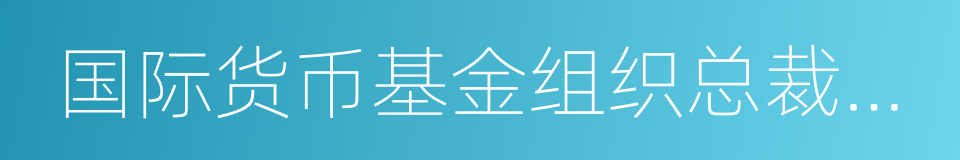 国际货币基金组织总裁...